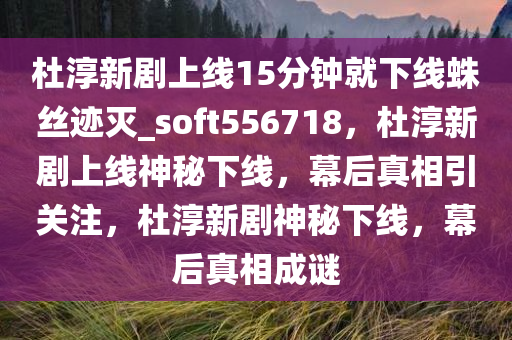 杜淳新剧上线15分钟就下线蛛丝迹灭_soft556718，杜淳新剧上线神秘下线，幕后真相引关注，杜淳新剧神秘下线，幕后真相成谜